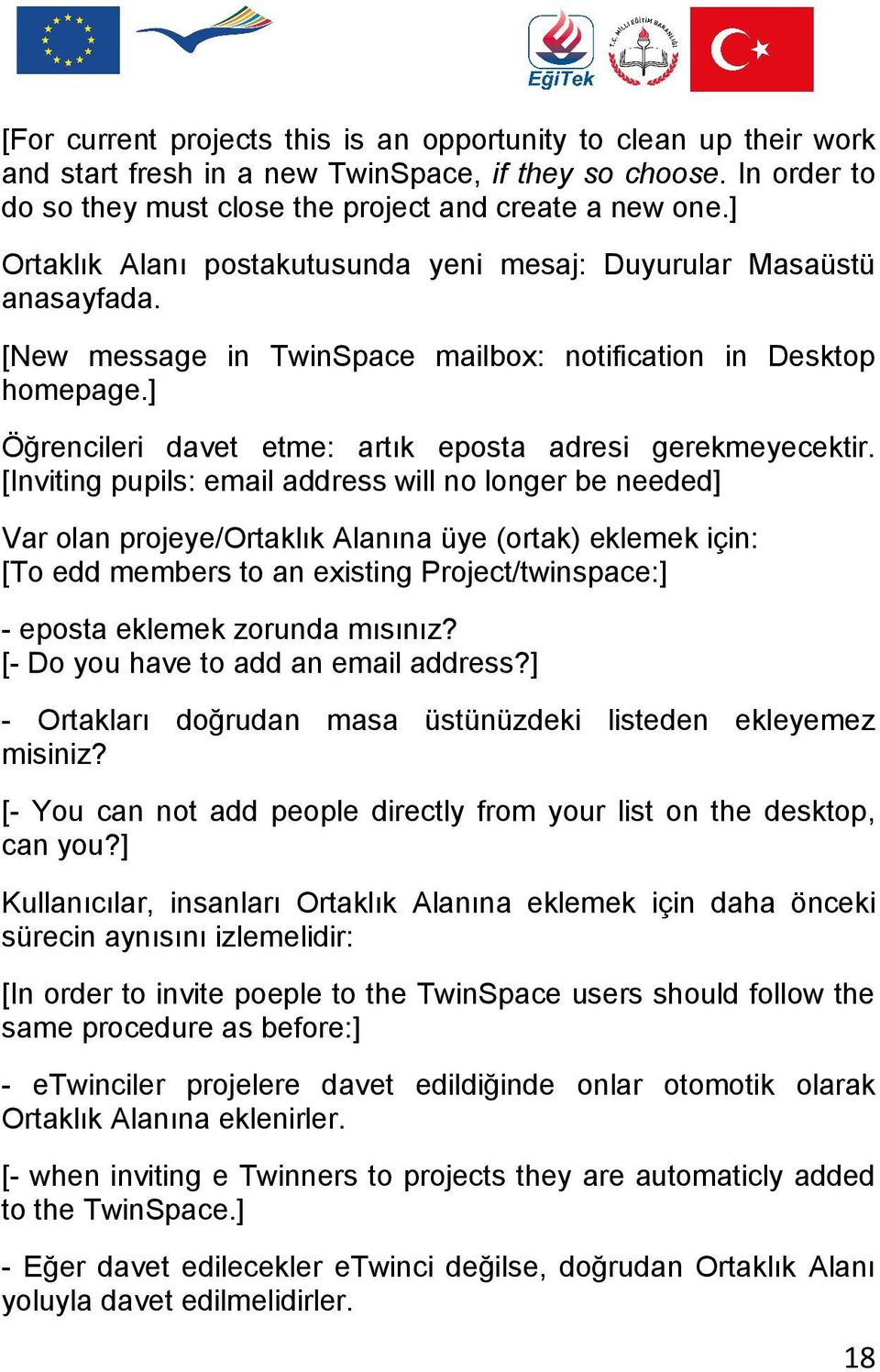 EğiTek

T.C. MİLLİ EĞİTİM BAKANLIĞI

[For current projects this is an opportunity to clean up their work and start fresh in a new TwinSpace, if they so choose. In order to do so they must close the project and create a new one.]

Ortaklık Alanı postakutusunda yeni mesaj: Duyurular Masaüstü anasayfada.

[New message in TwinSpace mailbox: notification in Desktop homepage.]

Öğrencileri davet etme: artık eposta adresi gerekmeyecektir. [Inviting pupils: email address will no longer be needed]

Var olan projeye/Ortaklık Alanına üye (ortak) eklemek için:
[To edd members to an existing Project/twinspace:]

- eposta eklemek zorunda mısınız?
[- Do you have to add an email address?]

- Ortakları doğrudan masa üstünüzdeki listeden ekleyemez misiniz?

[- You can not add people directly from your list on the desktop, can you?]

Kullanıcılar, insanları Ortaklık Alanına eklemek için daha önceki sürecin aynısını izlemelidir:

[In order to invite poeple to the TwinSpace users should follow the same procedure as before:]

- eTwinciler projelere davet edildiğinde onlar otomotik olarak Ortaklık Alanına eklenirler.

[- when inviting e Twinners to projects they are automaticly added to the TwinSpace.]

- Eğer davet edilecekler eTwinci değilse, doğrudan Ortaklık Alanı yoluyla davet edilmelidirler.

18